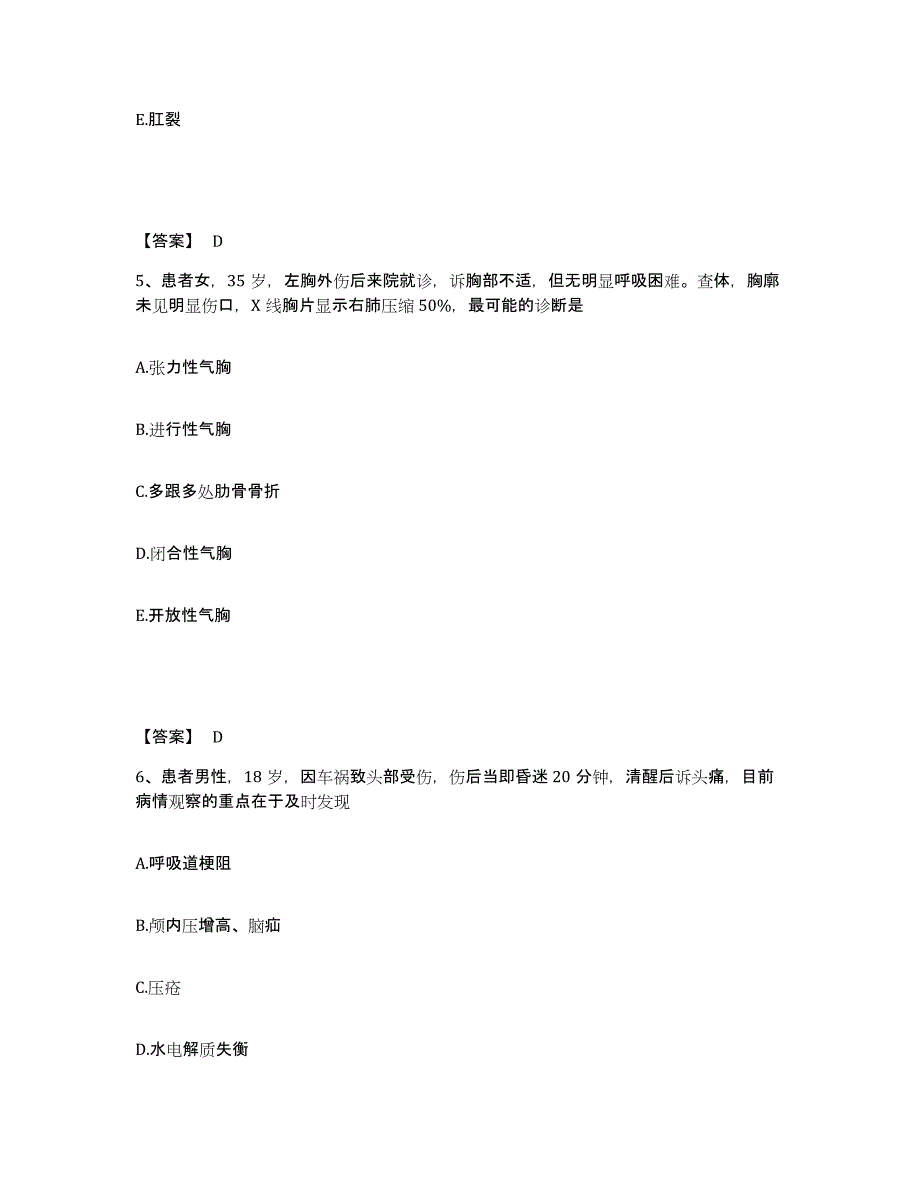 E.肛裂

【答案】 D

5、患者女，35 岁，左胸外伤后来院就诊，诉胸部不适，但无明显呼吸困难。查体，胸廓未见明显伤口，X 线胸片显示右肺压缩 50%，最可能的诊断是

A.张力性气胸

B.进行性气胸

C.多跟多处肋骨骨折

D.闭合性气胸

E.开放性气胸

【答案】 D

6、患者男性，18 岁，因车祸致头部受伤，伤后当即昏迷 20 分钟，清醒后诉头痛，目前病情观察的重点在于及时发现

A.呼吸道梗阻

B.颅内压增高、脑疝

C.压疮

D.水电解质失衡